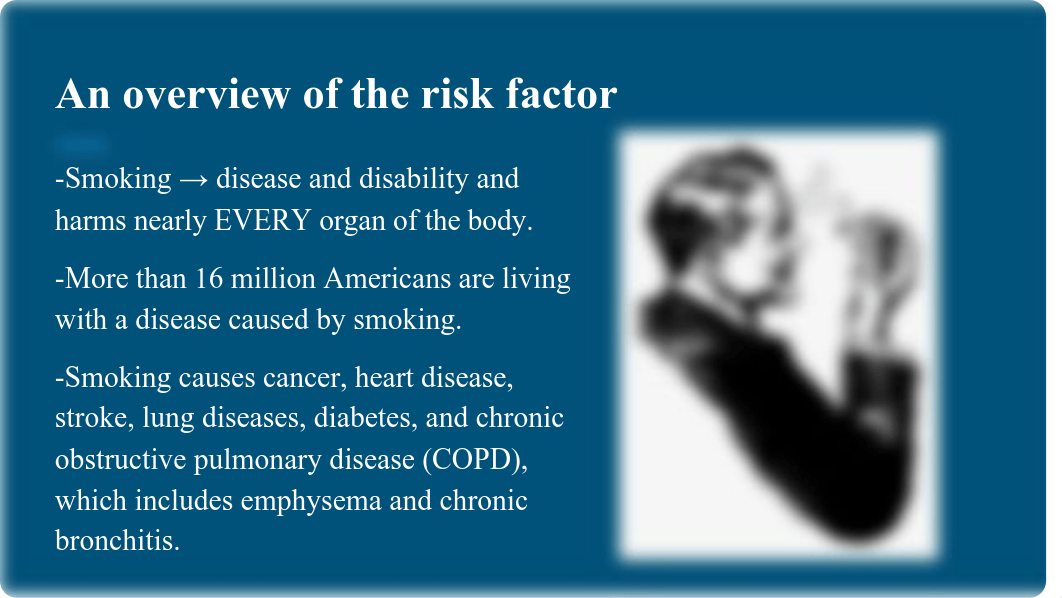 An overview of the risk factor

-Smoking → disease and disability and harms nearly EVERY organ of the body.

-More than 16 million Americans are living with a disease caused by smoking.

-Smoking causes cancer, heart disease, stroke, lung diseases, diabetes, and chronic obstructive pulmonary disease (COPD), which includes emphysema and chronic bronchitis.